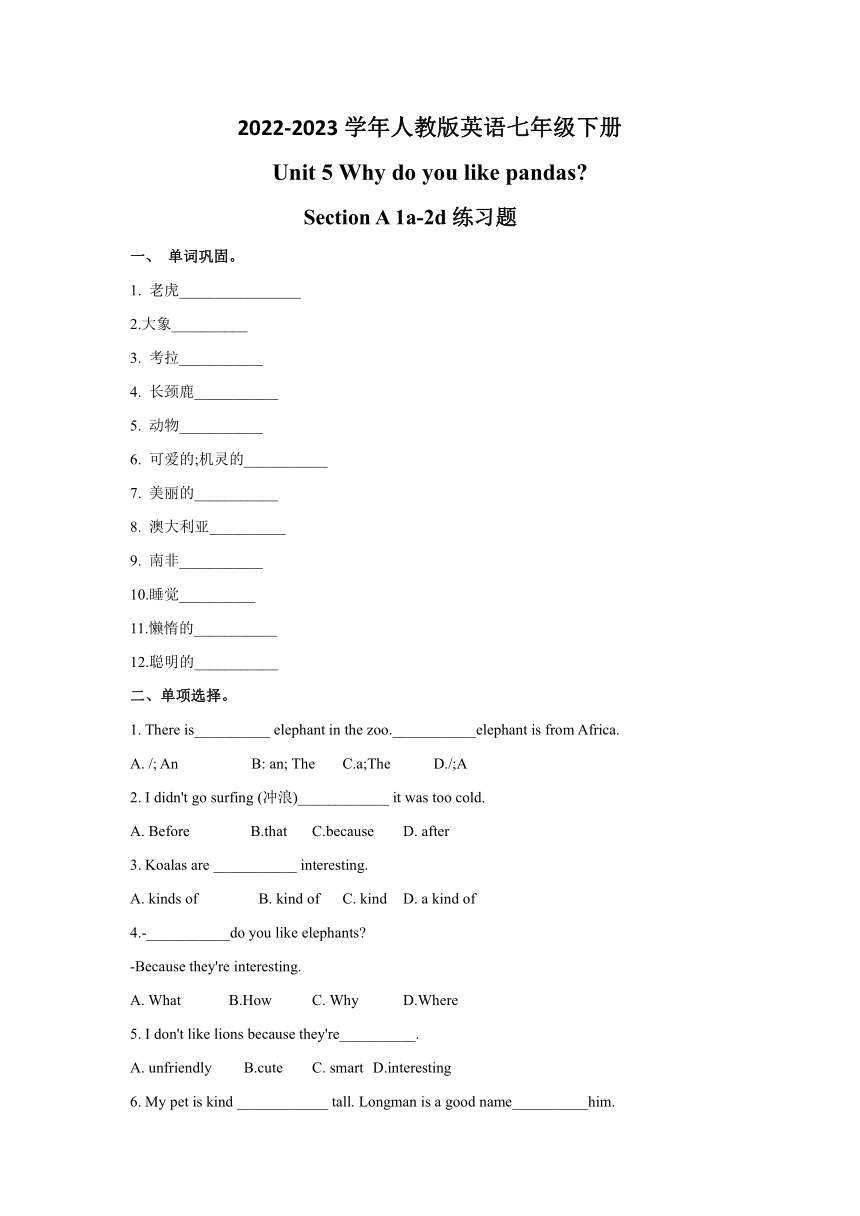 2022-2023 学年人教版英语七年级下册

Unit 5 Why do you like pandas?

Section A 1a-2d 练习题

一、 单词巩固。

1. 老虎________________

2.大象__________

3. 考拉___________

4. 长颈鹿___________

5. 动物___________

6. 可爱的;机灵的___________

7. 美丽的___________

8. 澳大利亚__________

9. 南非___________

10.睡觉__________

11.懒惰的___________

12.聪明的___________

二、单项选择。

1. There is__________ elephant in the zoo.___________elephant is from Africa.

A. /; An B: an; The C.a;The D./;A

2. I didn't go surfing (冲浪)____________ it was too cold.

A. Before B.that C.because D. after

3. Koalas are ___________ interesting.

A. kinds of B. kind of C. kind D. a kind of

4.-___________do you like elephants?

-Because they're interesting.

A. What B.How C. Why D.Where

5. I don't like lions because they're__________.

A. unfriendly B.cute C. smart D.interesting

6. My pet is kind ____________ tall. Longman is a good name__________him.